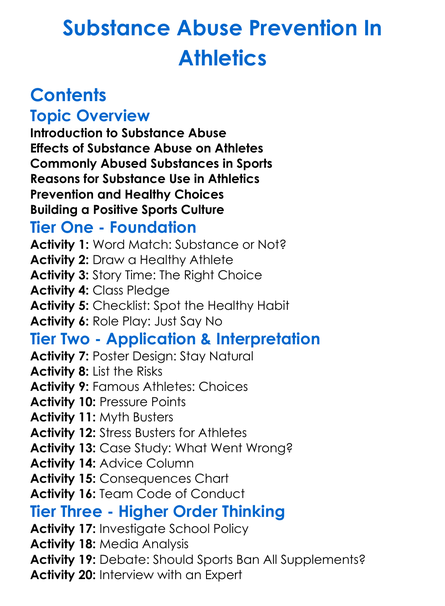 Substance Abuse Prevention In Athletics

Contents

Topic Overview

Introduction to Substance Abuse
Effects of Substance Abuse on Athletes
Commonly Abused Substances in Sports
Reasons for Substance Use in Athletics
Prevention and Healthy Choices
Building a Positive Sports Culture

Tier One - Foundation

Activity 1: Word Match: Substance or Not?
Activity 2: Draw a Healthy Athlete
Activity 3: Story Time: The Right Choice
Activity 4: Class Pledge
Activity 5: Checklist: Spot the Healthy Habit
Activity 6: Role Play: Just Say No

Tier Two - Application & Interpretation

Activity 7: Poster Design: Stay Natural
Activity 8: List the Risks
Activity 9: Famous Athletes: Choices
Activity 10: Pressure Points
Activity 11: Myth Busters
Activity 12: Stress Busters for Athletes
Activity 13: Case Study: What Went Wrong?
Activity 14: Advice Column
Activity 15: Consequences Chart
Activity 16: Team Code of Conduct

Tier Three - Higher Order Thinking

Activity 17: Investigate School Policy
Activity 18: Media Analysis
Activity 19: Debate: Should Sports Ban All Supplements?
Activity 20: Interview with an Expert